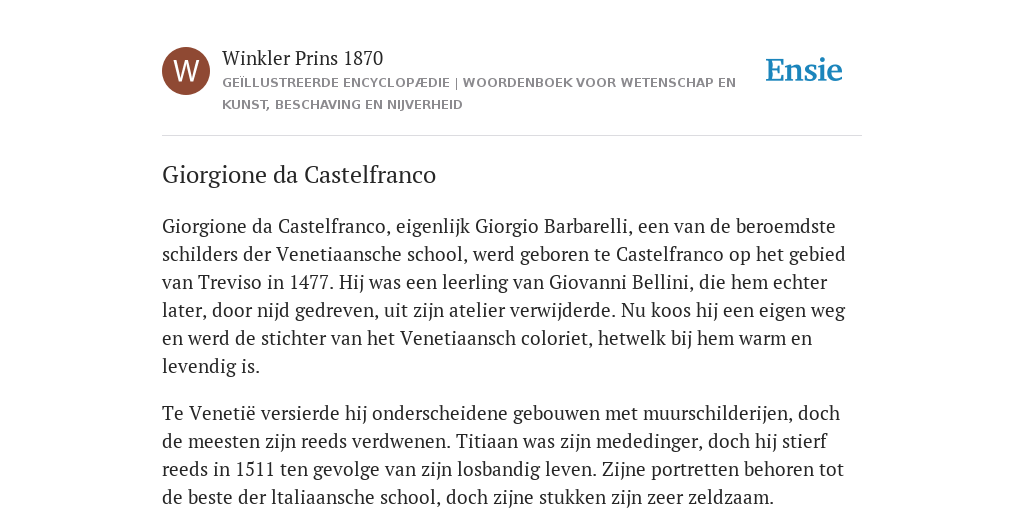 W

Winkler Prins 1870

GEÏLLUSTREERDE ENCYCLOPÆDIE | WOORDENBOEK VOOR WETENSCHAP EN KUNST, BESCHAVING EN NIJVERHEID

Ensie

Giorgione da Castelfranco

Giorgione da Castelfranco, eigenlijk Giorgio Barbarelli, een van de beroemdste schilders der Venetiaansche school, werd geboren te Castelfranco op het gebied van Treviso in 1477. Hij was een leerling van Giovanni Bellini, die hem echter later, door nijd gedreven, uit zijn atelier verwijderde. Nu koos hij een eigen weg en werd de stichter van het Venetiaansch coloriet, hetwelk bij hem warm en levendig is.

Te Venetië versierde hij onderscheidene gebouwen met muurschilderijen, doch de meesten zijn reeds verdwenen. Titiaan was zijn mededinger, doch hij stierf reeds in 1511 ten gevolge van zijn losbandig leven. Zijne portretten behoren tot de beste der ltaliaansche school, doch zijne stukken zijn zeer zeldzaam.